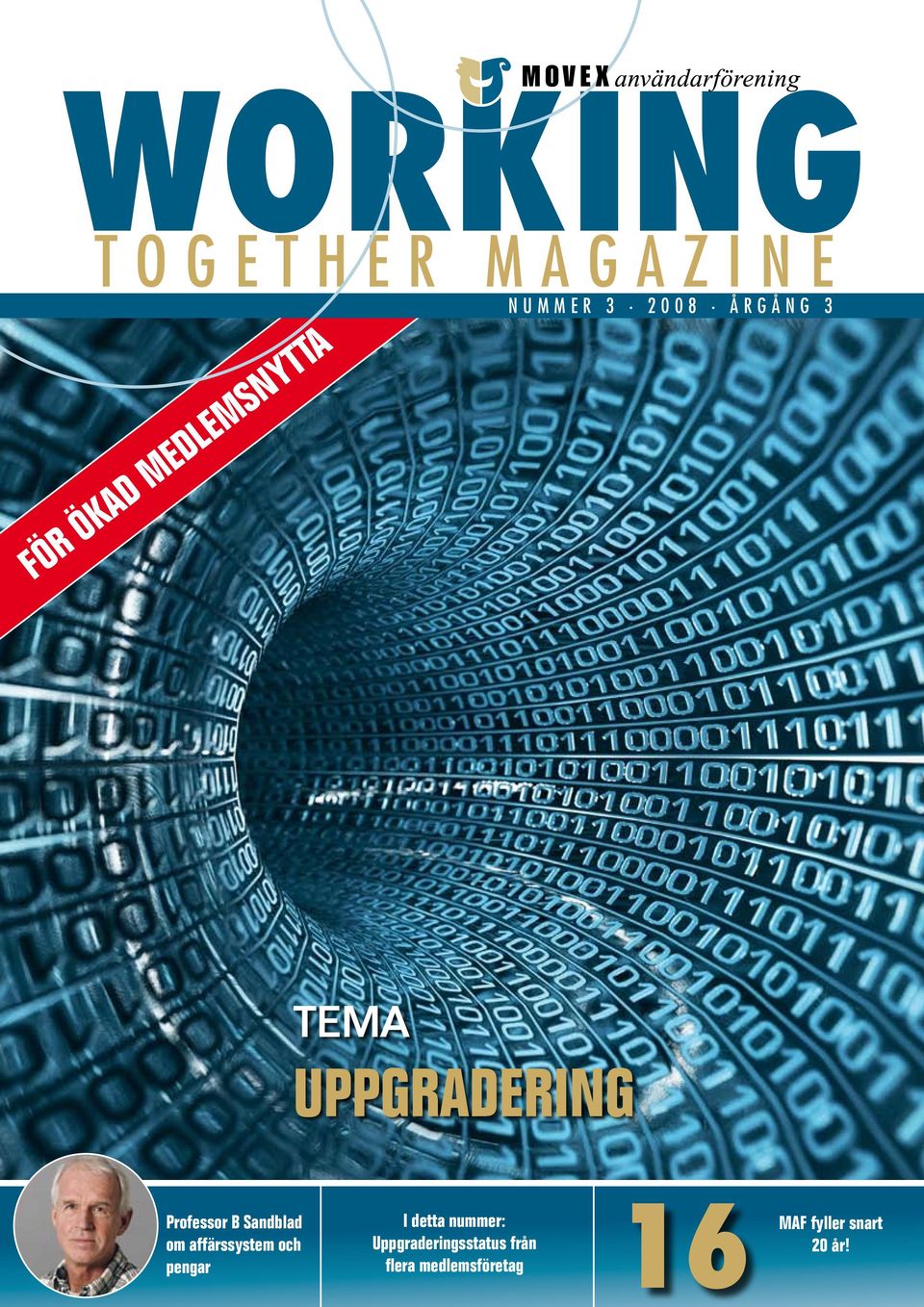 MOVEX användarförening

WORKING

TOGETHER MAGAZINE

NUMMER 3 · 2008 · ÅRGÅNG 3

FÖR ÖKAD MEDLEMSNYTTA

TEMA

UPPGRADERING

Professor B Sandblad om affärssystem och pengar

I detta nummer: Uppgraderingsstatus från flera medlemsföretag

16

MAF fyller snart 20 år!